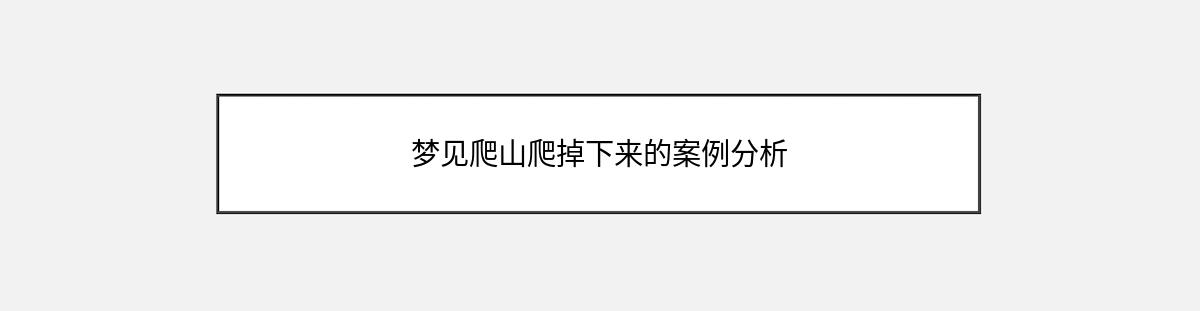 梦见爬山爬掉下来的案例分析